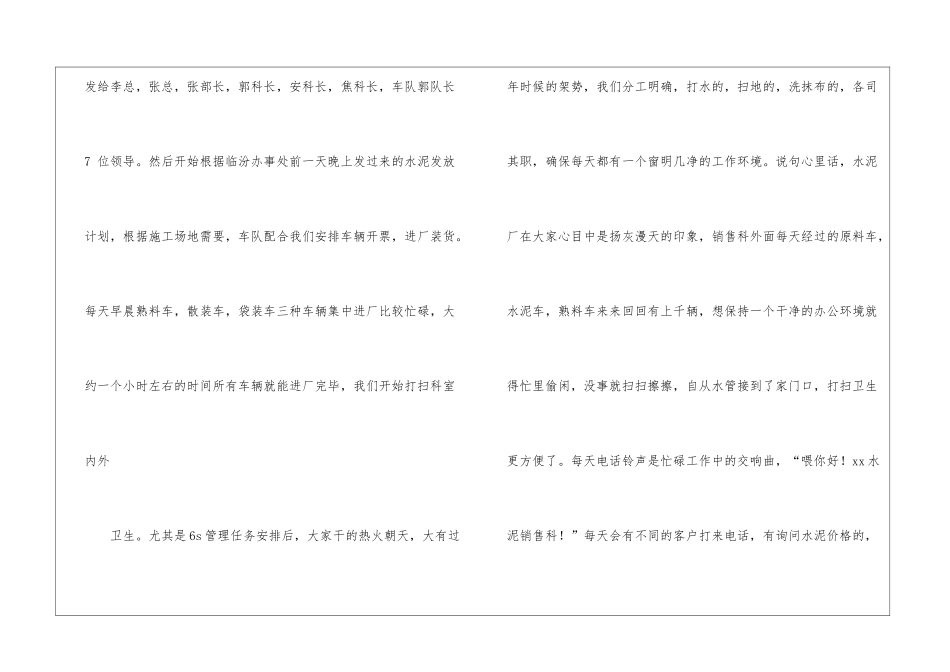 发给李总，张总，张部长，郭科长，安科长，焦科长，车队郭队长7位领导。然后开始根据临汾办事处前一天晚上发过来的水泥发放计划，根据施工场地需要，车队配合我们安排车辆开票，进厂装货。每天早晨熟料车，散装车，袋装车三种车辆集中进厂比较忙碌，大约一个小时左右的时间所有车辆就能进厂完毕，我们开始打扫科室内外

卫生。尤其是6s管理任务安排后，大家干的热火朝天，大有过年时候的架势，我们分工明确，打水的，扫地的，洗抹布的，各司其职，确保每天都有一个窗明几净的工作环境。说句心里话，水泥厂在大家心目中是扬灰漫天的印象，销售科外面每天经过的原料车，水泥车，熟料车来来回回有上千辆，想保持一个干净的办公环境就得忙里偷闲，没事就扫扫擦擦，自从水管接到了家门口，打扫卫生更方便了。每天电话铃声是忙碌工作中的交响曲，“喂你好！xx水泥销售科！”每天会有不同的客户打来电话，有询问水泥价格的，